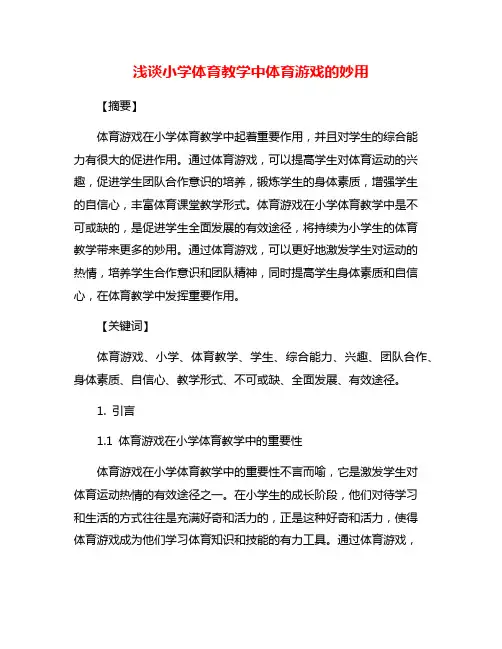 浅谈小学体育教学中体育游戏的妙用

【摘要】

体育游戏在小学体育教学中起着重要作用，并且对学生的综合能力有很大的促进作用。通过体育游戏，可以提高学生对体育运动的兴趣，促进学生团队合作意识的培养，锻炼学生的身体素质，增强学生的自信心，丰富体育课堂教学形式。体育游戏在小学体育教学中是不可或缺的，是促进学生全面发展的有效途径，将持续为小学生的体育教学带来更多的妙用。通过体育游戏，可以更好地激发学生对运动的热情，培养学生合作意识和团队精神，同时提高学生身体素质和自信心，在体育教学中发挥重要作用。

【关键词】

体育游戏、小学、体育教学、学生、综合能力、兴趣、团队合作、身体素质、自信心、教学形式、不可或缺、全面发展、有效途径。

1. 引言

1.1 体育游戏在小学体育教学中的重要性

体育游戏在小学体育教学中的重要性不言而喻，它是激发学生对体育运动热情的有效途径之一。在小学生的成长阶段，他们对待学习和生活的方式往往是充满好奇和活力的，正是这种好奇和活力，使得体育游戏成为他们学习体育知识和技能的有力工具。通过体育游戏，